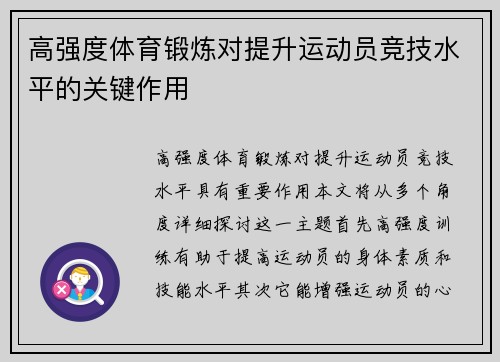 高强度体育锻炼对提升运动员竞技水平的关键作用

高强度体育锻炼对提升运动员竞技水平具有重要作用本文将从多个角度详细探讨这一主题首先高强度训练有助于提高运动员的身体素质和技能水平其次它能增强运动员的心